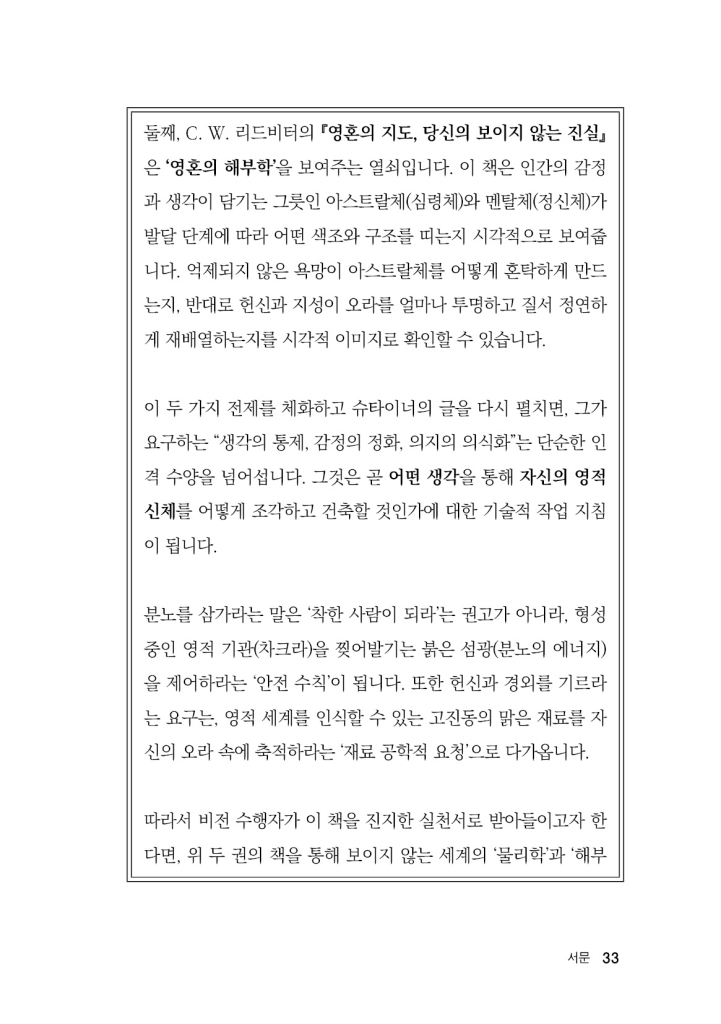 둘째, C. W. 리드비터의 『영혼의 지도, 당신의 보이지 않는 진실』은 '영혼의 해부학'을 보여주는 열쇠입니다. 이 책은 인간의 감정과 생각이 담기는 그릇인 아스트랄체(심령체)와 멘탈체(정신체)가 발달 단계에 따라 어떤 색조와 구조를 띠는지 시각적으로 보여줍니다. 억제되지 않은 욕망이 아스트랄체를 어떻게 혼탁하게 만드는지, 반대로 헌신과 지성이 오라를 얼마나 투명하고 질서 정연하게 재배열하는지를 시각적 이미지로 확인할 수 있습니다.

이 두 가지 전제를 체화하고 슈타이너의 글을 다시 펼치면, 그가 요구하는 "생각의 통제, 감정의 정화, 의지의 의식화"는 단순한 인격 수양을 넘어섭니다. 그것은 곧 어떤 생각을 통해 자신의 영적 신체를 어떻게 조각하고 건축할 것인가에 대한 기술적 작업 지침이 됩니다.

분노를 삼가라는 말은 '착한 사람이 되라'는 권고가 아니라, 형성 중인 영적 기관(차크라)을 찢어발기는 붉은 섬광(분노의 에너지)을 제어하라는 '안전 수칙'이 됩니다. 또한 헌신과 경외를 기르라는 요구는, 영적 세계를 인식할 수 있는 고진동의 맑은 재료를 자신의 오라 속에 축적하라는 '재료 공학적 요청'으로 다가옵니다.

따라서 비전 수행자가 이 책을 진지한 실천서로 받아들이고자 한다면, 위 두 권의 책을 통해 보이지 않는 세계의 '물리학'과 '해부

서문 33